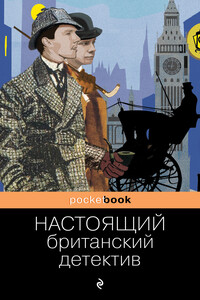 pocketbook

НАСТОЯЩИЙ британский детектив